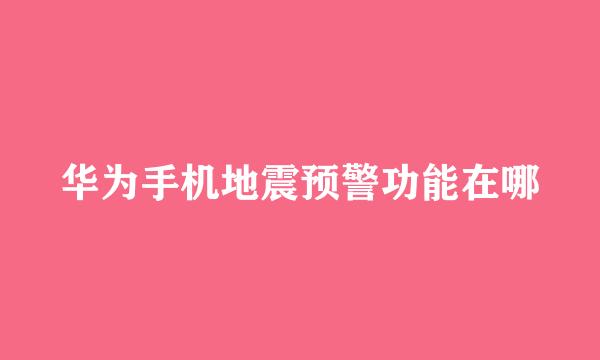 华为手机地震预警功能在哪